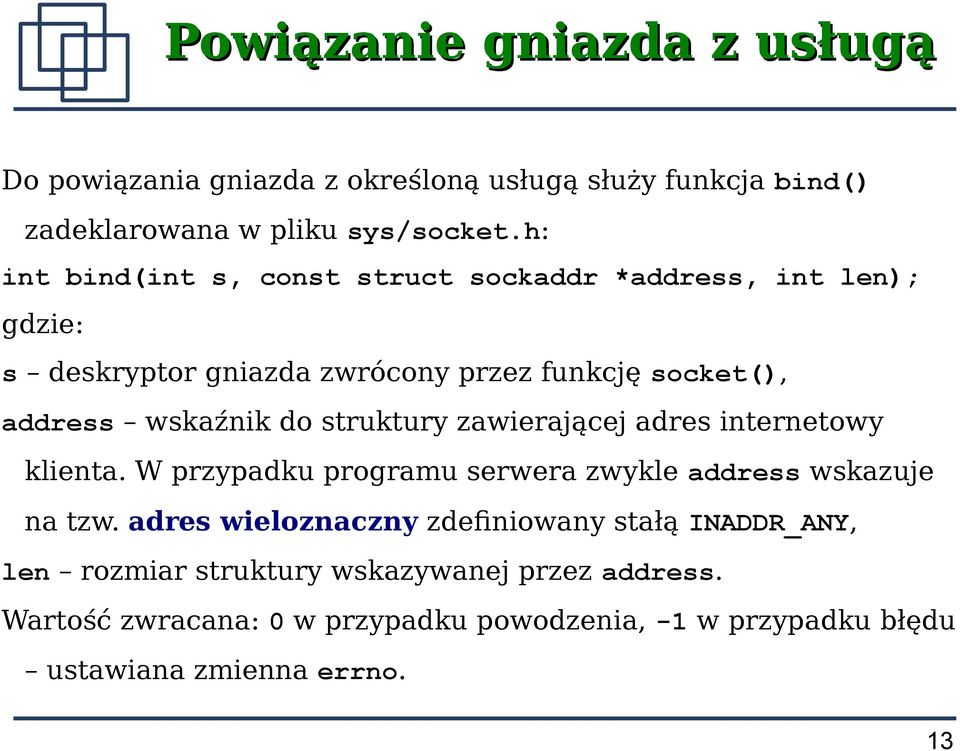 Powiązanie gniazda z usługą

Do powiązania gniazda z określoną usługą służy funkcja bind() zadeklarowana w pliku sys/socket.h:

int bind(int s, const struct sockaddr *address, int len);

gdzie:

s – deskryptor gniazda zwrócony przez funkcję socket(),

address – wskaźnik do struktury zawierającej adres internetowy klienta. W przypadku programu serwera zwykle address wskazuje na tzw. adres wieloznaczny zdefiniowany stałą INADDR_ANY,

len – rozmiar struktury wskazywanej przez address.

Wartość zwracana: 0 w przypadku powodzenia, -1 w przypadku błędu – ustawiana zmienna errno.

13